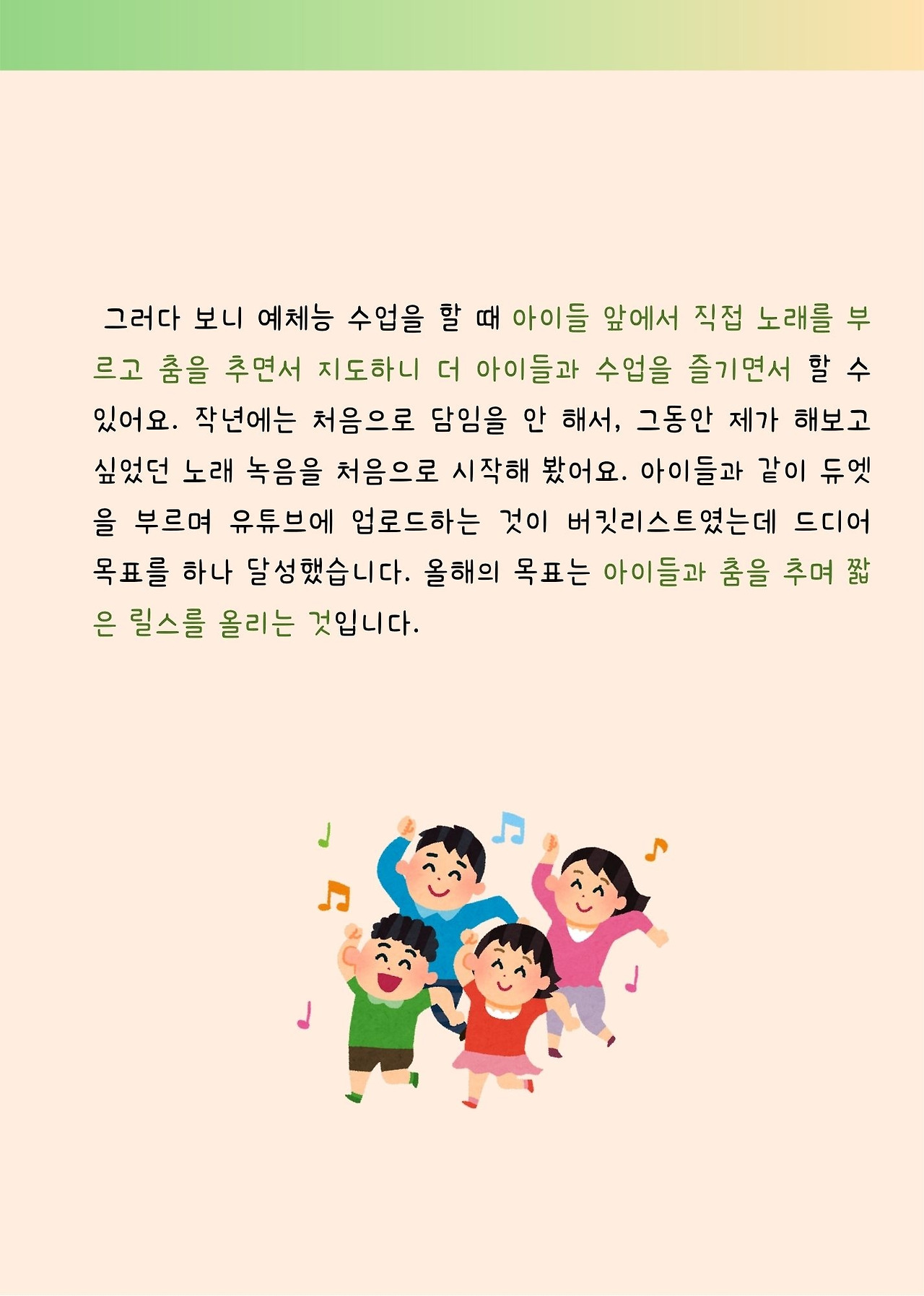 그러다 보니 예체능 수업을 할 때 아이들 앞에서 직접 노래를 부르고 춤을 추면서 지도하니 더 아이들과 수업을 즐기면서 할 수 있어요. 작년에는 처음으로 담임을 안 해서, 그동안 제가 해보고 싶었던 노래 녹음을 처음으로 시작해 봤어요. 아이들과 같이 듀엣을 부르며 유튜브에 업로드하는 것이 버킷리스트였는데 드디어 목표를 하나 달성했습니다. 올해의 목표는 아이들과 춤을 추며 짧은 릴스를 올리는 것입니다.